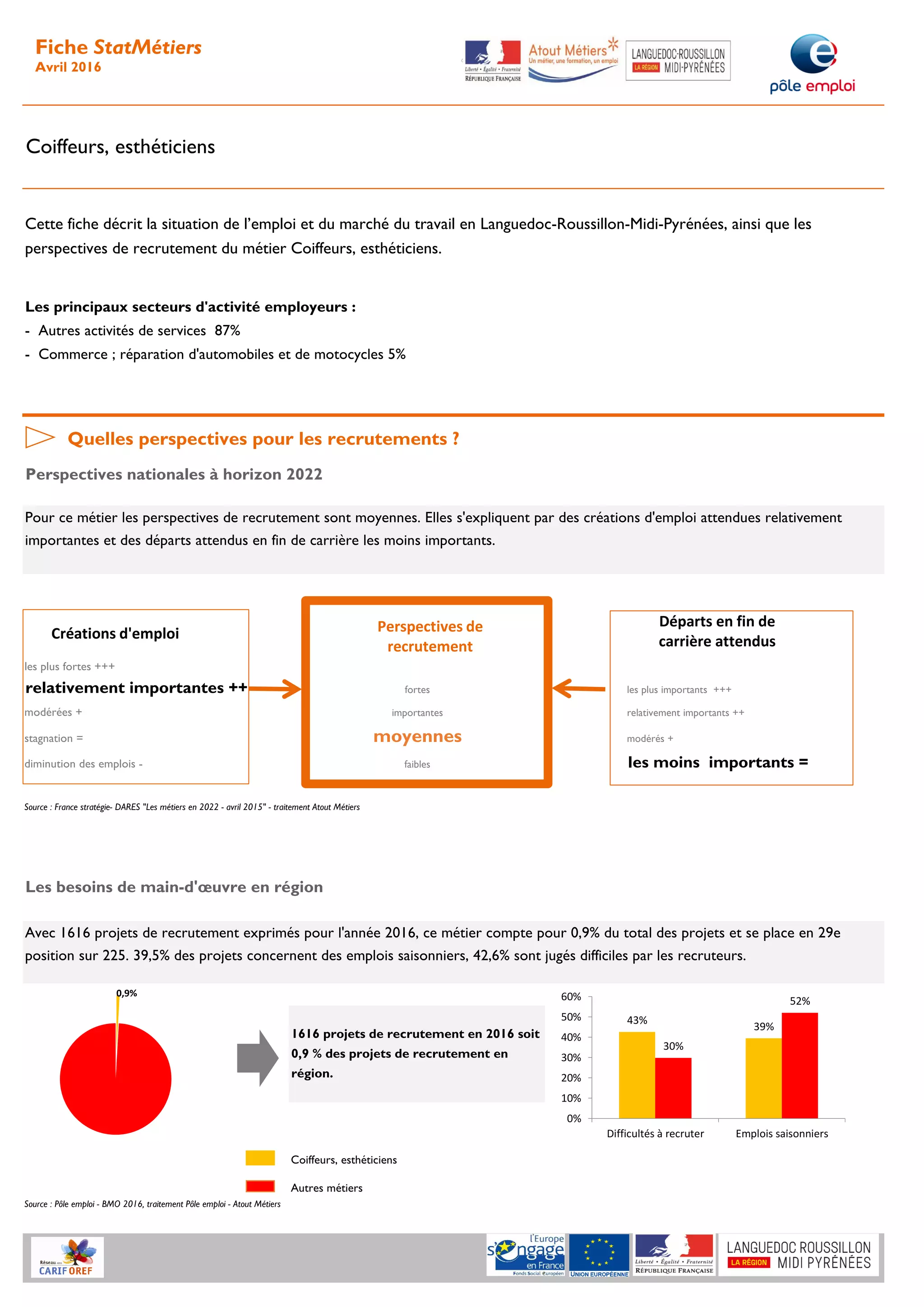 Fiche StatMétiers
Avril 2016

Liberté • Égalité • Fraternité
RÉPUBLIQUE FRANÇAISE

Atout Métiers
Un métier, une formation, un emploi

LANGUEDOC-ROUSSILLON
LA RÉGION MIDI-PYRÉNÉES

pôle emploi

Coiffeurs, esthéticiens

Cette fiche décrit la situation de l'emploi et du marché du travail en Languedoc-Roussillon-Midi-Pyrénées, ainsi que les perspectives de recrutement du métier Coiffeurs, esthéticiens.

Les principaux secteurs d'activité employeurs :
- Autres activités de services 87%
- Commerce ; réparation d'automobiles et de motocycles 5%

Quelles perspectives pour les recrutements ?

Perspectives nationales à horizon 2022

Pour ce métier les perspectives de recrutement sont moyennes. Elles s'expliquent par des créations d'emploi attendues relativement importantes et des départs attendus en fin de carrière les moins importants.

Créations d'emploi
les plus fortes +++
relativement importantes ++
modérées +
stagnation =
diminution des emplois -

Perspectives de recrutement
fortes
importantes
moyennes
faibles

Départs en fin de carrière attendus
les plus importants +++
relativement importants ++
modérés +
les moins importants =

Source : France stratégie- DARES "Les métiers en 2022 - avril 2015" - traitement Atout Métiers

Les besoins de main-d'œuvre en région

Avec 1616 projets de recrutement exprimés pour l'année 2016, ce métier compte pour 0,9% du total des projets et se place en 29e position sur 225. 39,5% des projets concernent des emplois saisonniers, 42,6% sont jugés difficiles par les recruteurs.

0,9%

1616 projets de recrutement en 2016 soit 0,9 % des projets de recrutement en région.

60%
50%
40%
30%
20%
10%
0%
43%
30%
39%
52%
Difficultés à recruter
Emplois saisonniers

Coiffeurs, esthéticiens
Autres métiers

Source : Pôle emploi - BMO 2016, traitement Pôle emploi - Atout Métiers

Réseau des CARIF OREF

l'Europe s'engage en France
Fonds Social Européen
UNION EUROPÉENNE
Liberté • Égalité • Fraternité
RÉPUBLIQUE FRANÇAISE
LANGUEDOC ROUSSILLON
LA RÉGION MIDI PYRÉNÉES